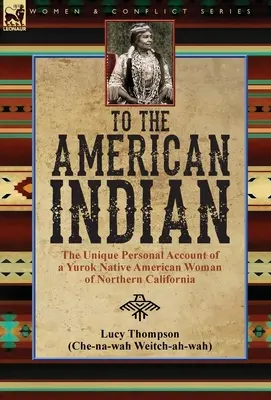 LEONAUR

WOMEN & CONFLICT SERIES

TO THE AMERICAN INDIAN

The Unique Personal Account of a Yurok Native American Woman of Northern California

Lucy Thompson
(Che-na-wah Weitch-ah-wah)